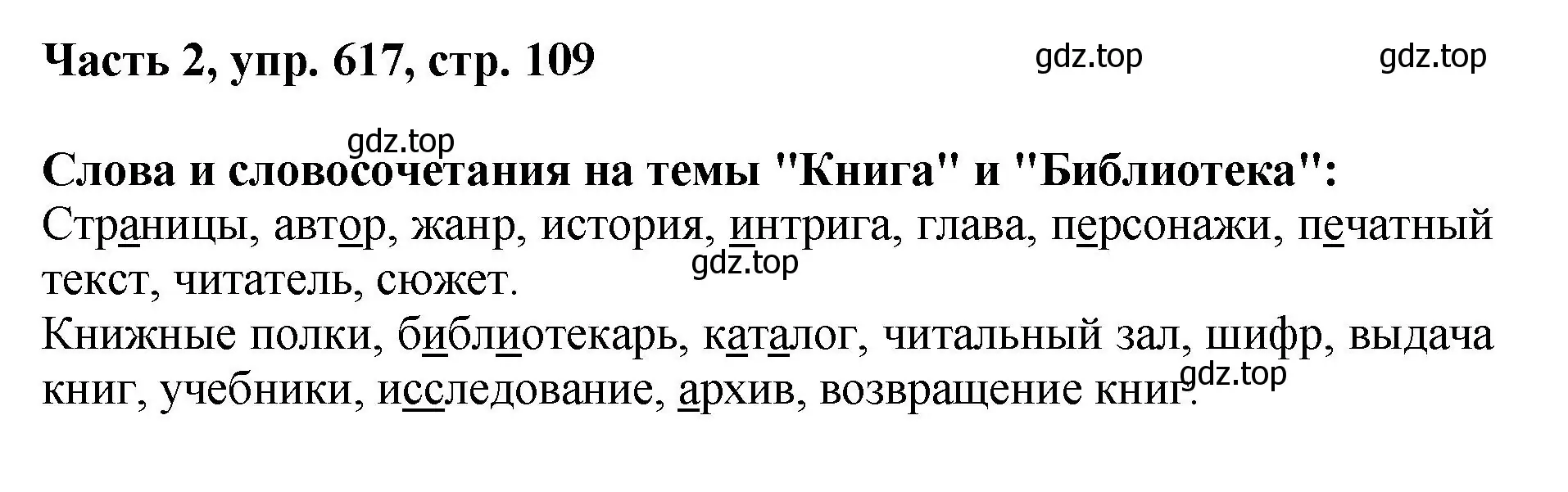 Часть 2, упр. 617, стр. 109 gdz.top gdz.top

gdz.top
Слова и словосочетания на темы "Книга" и "Библиотека":
Страницы, автор, жанр, история, интрига, глава, персонажи, печатный текст, читатель, сюжет. gdz.top
Книжные полки, библиотекарь, каталог, читальный зал, шифр, выдача книг, учебники, исследование, архив, возвращение книг. gdz.top